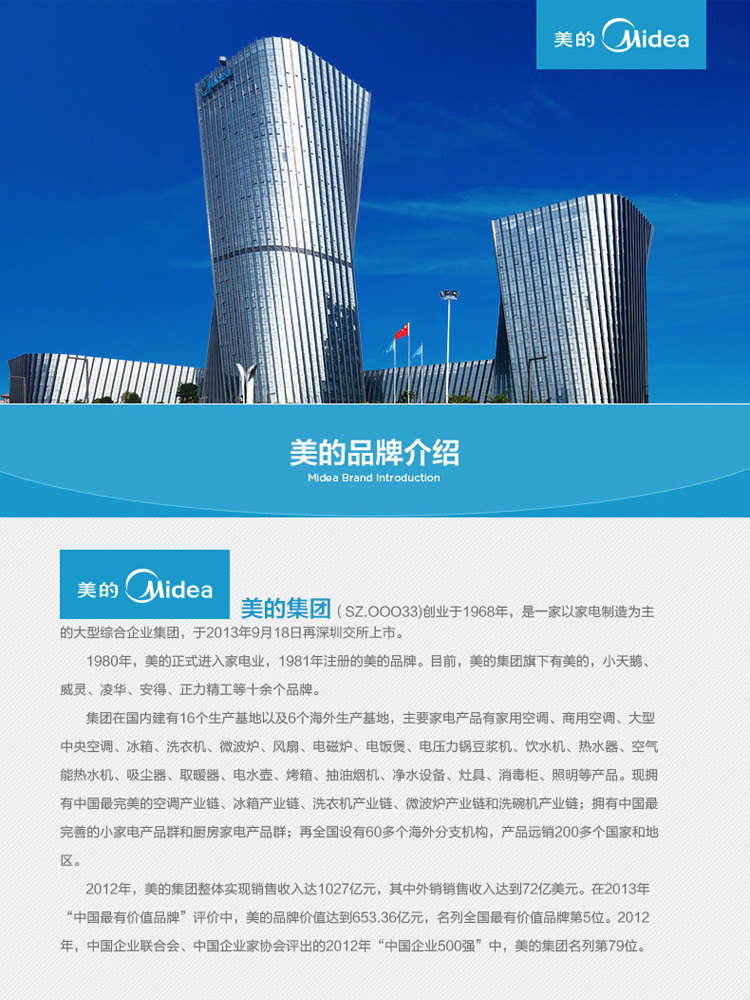 美的 Midea

美的品牌介绍
Midea Brand Introduction

美的 Midea

美的集团（SZ.OOO33)创业于1968年，是一家以家电制造为主的大型综合企业集团，于2013年9月18日再深圳交所上市。

1980年，美的正式进入家电业，1981年注册的美的品牌。目前，美的集团旗下有美的，小天鹅、威灵、凌华、安得、正力精工等十余个品牌。

集团在国内建有16个生产基地以及6个海外生产基地，主要家电产品有家用空调、商用空调、大型中央空调、冰箱、洗衣机、微波炉、风扇、电磁炉、电饭煲、电压力锅豆浆机、饮水机、热水器、空气能热水机、吸尘器、取暖器、电水壶、烤箱、抽油烟机、净水设备、灶具、消毒柜、照明等产品。现拥有中国最完美的空调产业链、冰箱产业链、洗衣机产业链、微波炉产业链和洗碗机产业链；拥有中国最完善的小家电产品群和厨房家电产品群；再全国设有60多个海外分支机构，产品远销200多个国家和地区。

2012年，美的集团整体实现销售收入达1027亿元，其中外销销售收入达到72亿美元。在2013年“中国最有价值品牌”评价中，美的品牌价值达到653.36亿元，名列全国最有价值品牌第5位。2012年，中国企业联合会、中国企业家协会评出的2012年“中国企业500强”中，美的集团名列第79位。